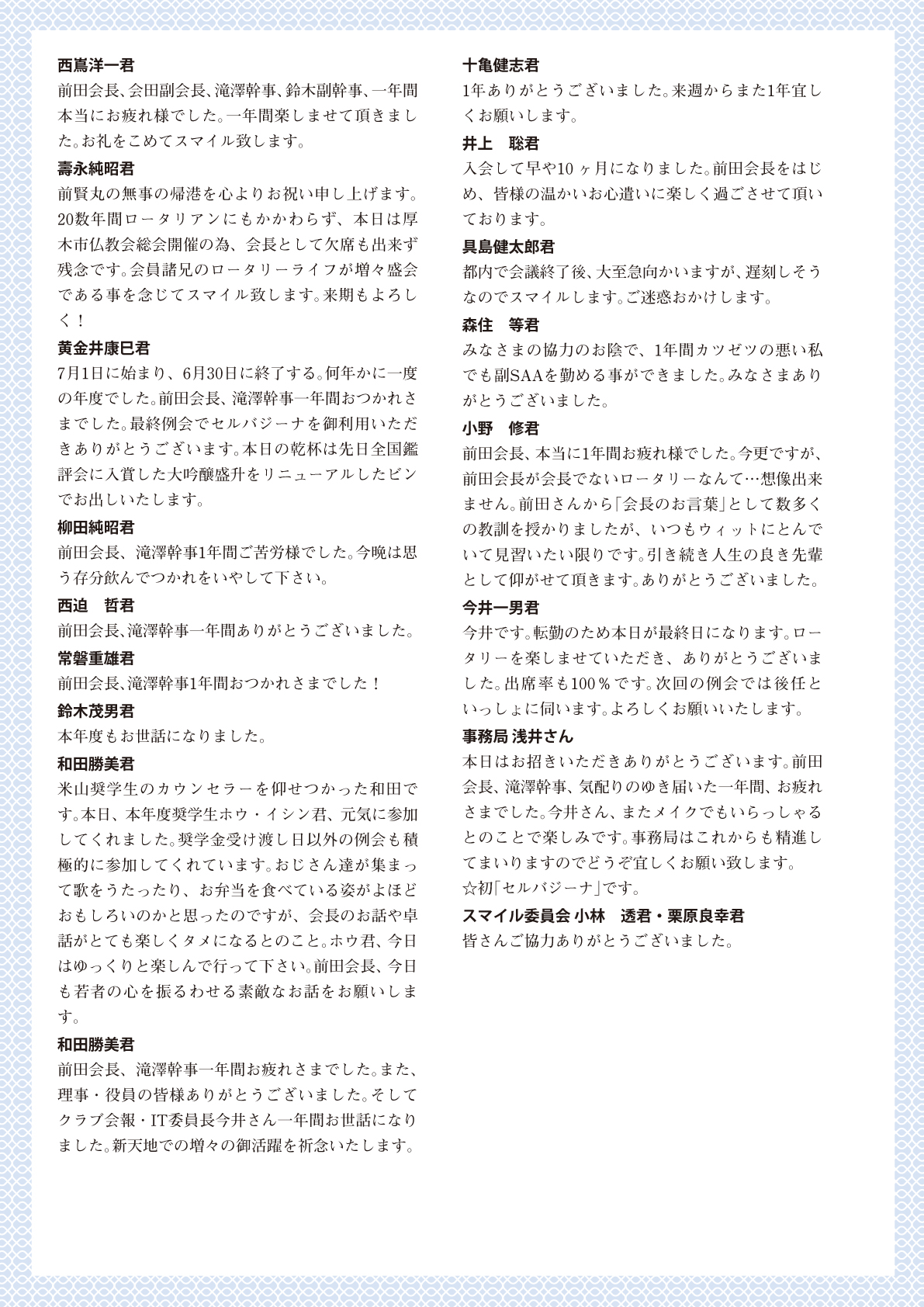 西嶌洋一君
前田会長、会田副会長、滝澤幹事、鈴木副幹事、一年間本当にお疲れ様でした。一年間楽しませて頂きました。お礼をこめてスマイル致します。

壽永純昭君
前賢丸の無事の帰港を心よりお祝い申し上げます。20数年間ロータリアンにもかかわらず、本日は厚木市仏教会総会開催の為、会長として欠席も出来ず残念です。会員諸兄のロータリーライフが増々盛会である事を念じてスマイル致します。来期もよろしく！

黄金井康巳君
7月1日に始まり、6月30日に終了する。何年かに一度の年度でした。前田会長、滝澤幹事一年間おつかれさまでした。最終例会でセルバジーナを御利用いただきありがとうございます。本日の乾杯は先日全国鑑評会に入賞した大吟醸盛升をリニューアルしたビンでお出しいたします。

柳田純昭君
前田会長、滝澤幹事1年間ご苦労様でした。今晩は思う存分飲んでつかれをいやして下さい。

西迫　哲君
前田会長、滝澤幹事一年間ありがとうございました。

常磐重雄君
前田会長、滝澤幹事1年間おつかれさまでした！

鈴木茂男君
本年度もお世話になりました。

和田勝美君
米山奨学生のカウンセラーを仰せつかった和田です。本日、本年度奨学生ホウ・イシン君、元気に参加してくれました。奨学金受け渡し日以外の例会も積極的に参加してくれています。おじさん達が集まって歌をうたったり、お弁当を食べている姿がよほどおもしろいのかと思ったのですが、会長のお話や卓話がとても楽しくタメになるとのこと。ホウ君、今日はゆっくりと楽しんで行って下さい。前田会長、今日も若者の心を振るわせる素敵なお話をお願いします。

和田勝美君
前田会長、滝澤幹事一年間お疲れさまでした。また、理事・役員の皆様ありがとうございました。そしてクラブ会報・IT委員長今井さん一年間お世話になりました。新天地での増々の御活躍を祈念いたします。

十亀健志君
1年ありがとうございました。来週からまた1年宜しくお願いします。

井上　聡君
入会して早や10ヶ月になりました。前田会長をはじめ、皆様の温かいお心遣いに楽しく過ごさせて頂いております。

具島健太郎君
都内で会議終了後、大至急向かいますが、遅刻しそうなのでスマイルします。ご迷惑おかけします。

森住　等君
みなさまの協力のお陰で、1年間カツゼツの悪い私でも副SAAを勤める事ができました。みなさまありがとうございました。

小野　修君
前田会長、本当に1年間お疲れ様でした。今更ですが、前田会長が会長でないロータリーなんて…想像出来ません。前田さんから「会長のお言葉」として数多くの教訓を授かりましたが、いつもウィットにとんでいて見習いたい限りです。引き続き人生の良き先輩として仰がせて頂きます。ありがとうございました。

今井一男君
今井です。転勤のため本日が最終日になります。ロータリーを楽しませていただき、ありがとうございました。出席率も100％です。次回の例会では後任といっしょに伺います。よろしくお願いいたします。

事務局 浅井さん
本日はお招きいただきありがとうございます。前田会長、滝澤幹事、気配りのゆき届いた一年間、お疲れさまでした。今井さん、またメイクでもいらっしゃるとのことで楽しみです。事務局はこれからも精進してまいりますのでどうぞ宜しくお願い致します。
☆初「セルバジーナ」です。

スマイル委員会 小林　透君・栗原良幸君
皆さんご協力ありがとうございました。